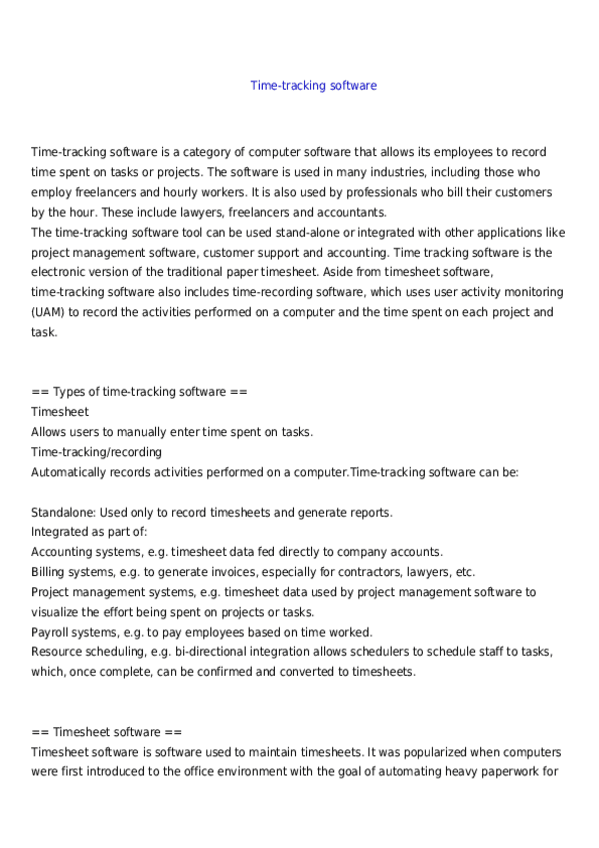 Time-tracking software

Time-tracking software is a category of computer software that allows its employees to record time spent on tasks or projects. The software is used in many industries, including those who employ freelancers and hourly workers. It is also used by professionals who bill their customers by the hour. These include lawyers, freelancers and accountants.
The time-tracking software tool can be used stand-alone or integrated with other applications like project management software, customer support and accounting. Time tracking software is the electronic version of the traditional paper timesheet. Aside from timesheet software, time-tracking software also includes time-recording software, which uses user activity monitoring (UAM) to record the activities performed on a computer and the time spent on each project and task.

== Types of time-tracking software ==
Timesheet
Allows users to manually enter time spent on tasks.
Time-tracking/recording
Automatically records activities performed on a computer.Time-tracking software can be:

Standalone: Used only to record timesheets and generate reports.
Integrated as part of:
Accounting systems, e.g. timesheet data fed directly to company accounts.
Billing systems, e.g. to generate invoices, especially for contractors, lawyers, etc.
Project management systems, e.g. timesheet data used by project management software to visualize the effort being spent on projects or tasks.
Payroll systems, e.g. to pay employees based on time worked.
Resource scheduling, e.g. bi-directional integration allows schedulers to schedule staff to tasks, which, once complete, can be confirmed and converted to timesheets.

== Timesheet software ==
Timesheet software is software used to maintain timesheets. It was popularized when computers were first introduced to the office environment with the goal of automating heavy paperwork for